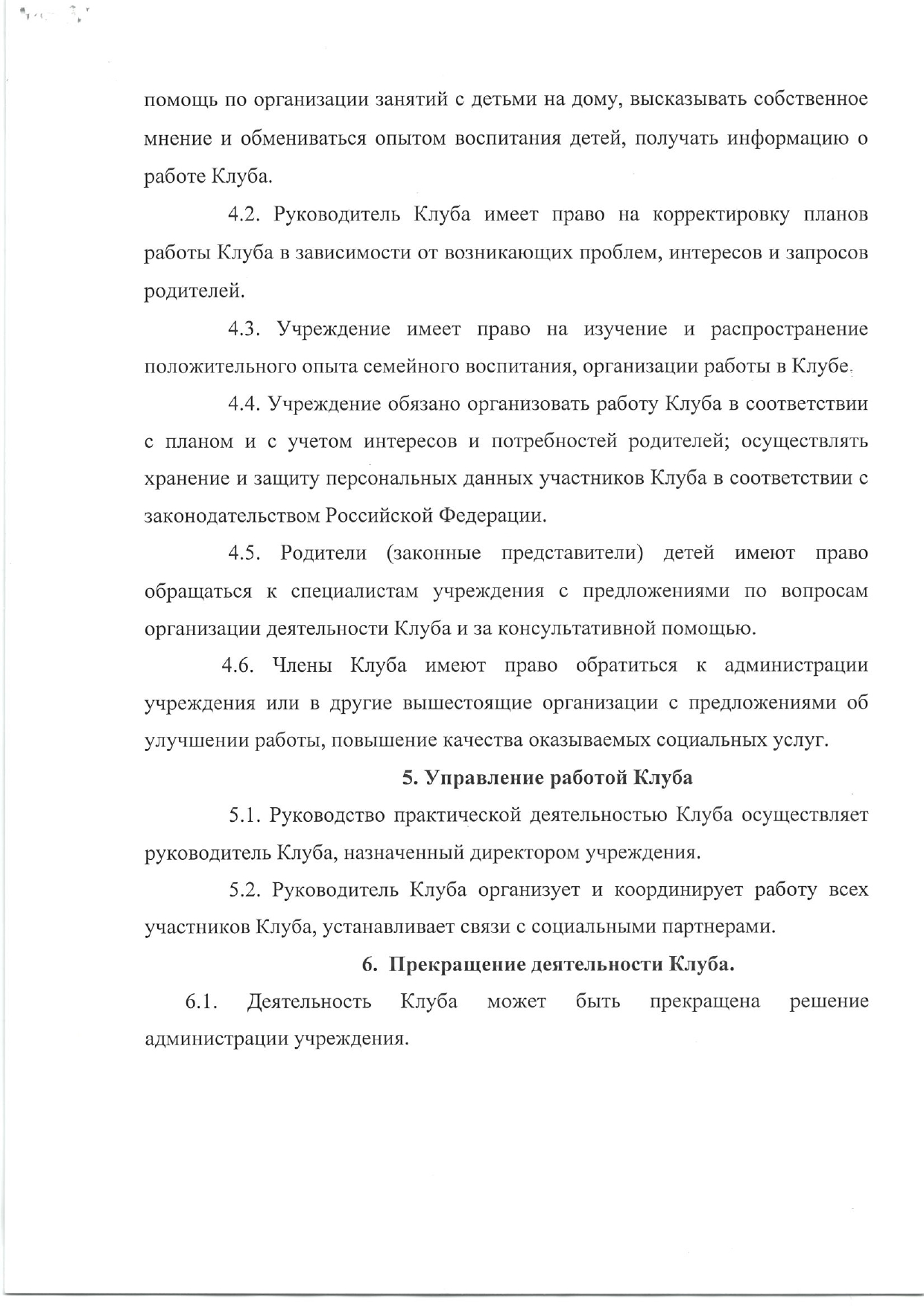 помощь по организации занятий с детьми на дому, высказывать собственное мнение и обмениваться опытом воспитания детей, получать информацию о работе Клуба.

4.2. Руководитель Клуба имеет право на корректировку планов работы Клуба в зависимости от возникающих проблем, интересов и запросов родителей.

4.3. Учреждение имеет право на изучение и распространение положительного опыта семейного воспитания, организации работы в Клубе.

4.4. Учреждение обязано организовать работу Клуба в соответствии с планом и с учетом интересов и потребностей родителей; осуществлять хранение и защиту персональных данных участников Клуба в соответствии с законодательством Российской Федерации.

4.5. Родители (законные представители) детей имеют право обращаться к специалистам учреждения с предложениями по вопросам организации деятельности Клуба и за консультативной помощью.

4.6. Члены Клуба имеют право обратиться к администрации учреждения или в другие вышестоящие организации с предложениями об улучшении работы, повышение качества оказываемых социальных услуг.

5. Управление работой Клуба

5.1. Руководство практической деятельностью Клуба осуществляет руководитель Клуба, назначенный директором учреждения.

5.2. Руководитель Клуба организует и координирует работу всех участников Клуба, устанавливает связи с социальными партнерами.

6. Прекращение деятельности Клуба.

6.1. Деятельность Клуба может быть прекращена решение администрации учреждения.